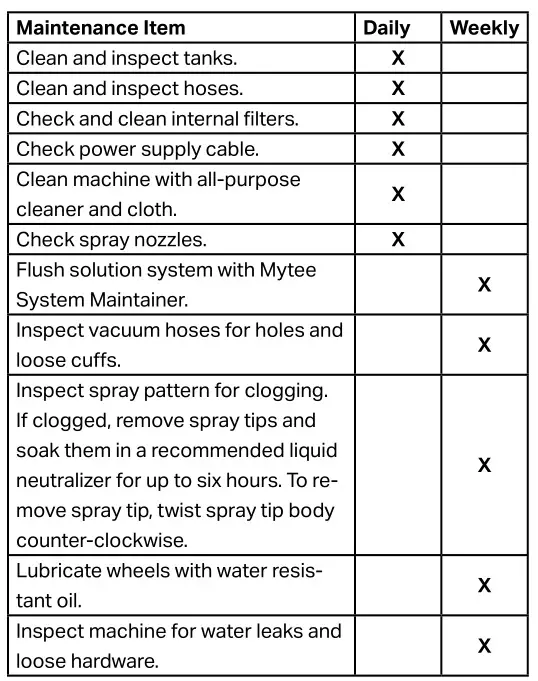 | Maintenance Item | Daily | Weekly |
|---|---|---|
| Clean and inspect tanks. | X | |
| Clean and inspect hoses. | X | |
| Check and clean internal filters. | X | |
| Check power supply cable. | X | |
| Clean machine with all-purpose cleaner and cloth. | X | |
| Check spray nozzles. | X | |
| Flush solution system with Mytee System Maintainer. | | X |
| Inspect vacuum hoses for holes and loose cuffs. | | X |
| Inspect spray pattern for clogging. If clogged, remove spray tips and soak them in a recommended liquid neutralizer for up to six hours. To remove spray tip, twist spray tip body counter-clockwise. | | X |
| Lubricate wheels with water resistant oil. | | X |
| Inspect machine for water leaks and loose hardware. | | X |